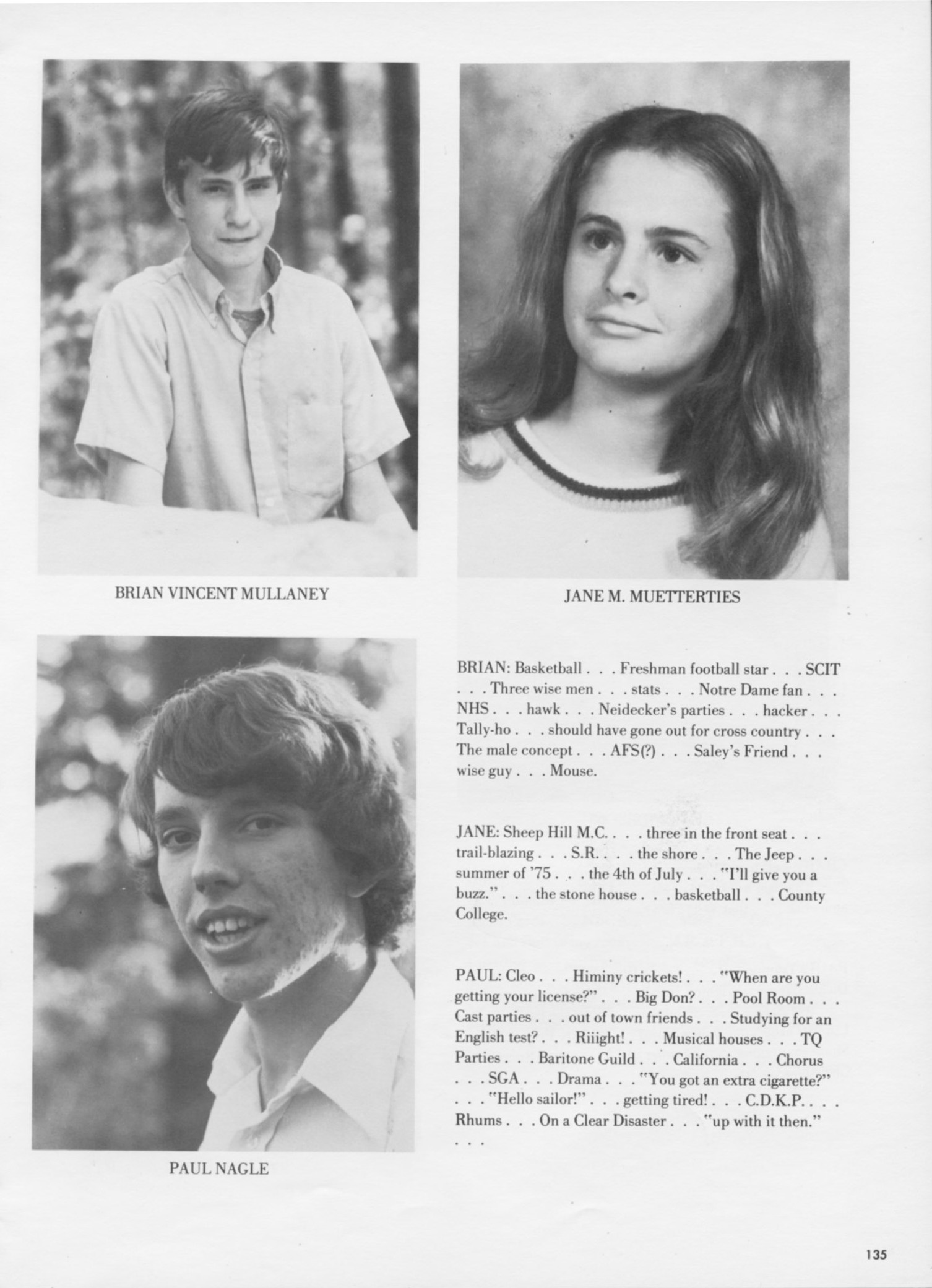 BRIAN VINCENT MULLANEY

JANE M. MUETTERTIES

BRIAN: Basketball . . . Freshman football star . . . SCIT . . . Three wise men . . . stats . . . Notre Dame fan . . . NHS . . . hawk . . . Neidecker's parties . . . hacker . . . Tally-ho . . . should have gone out for cross country . . . The male concept . . . AFS(?) . . . Saley's Friend . . . wise guy . . . Mouse.

JANE: Sheep Hill M.C. . . . three in the front seat . . . trail-blazing . . . S.R. . . . the shore . . . The Jeep . . . summer of '75 . . . the 4th of July . . . "I'll give you a buzz." . . . the stone house . . . basketball . . . County College.

PAUL: Cleo . . . Himiny crickets! . . . "When are you getting your license?" . . . Big Don? . . . Pool Room . . . Cast parties . . . out of town friends . . . Studying for an English test? . . . Riiight! . . . Musical houses . . . TQ Parties . . . Baritone Guild . . . California . . . Chorus . . . SGA . . . Drama . . . "You got an extra cigarette?" . . . "Hello sailor!" . . . getting tired! . . . C.D.K.P. . . . Rhums . . . On a Clear Disaster . . . "up with it then." . . .

PAUL NAGLE

135